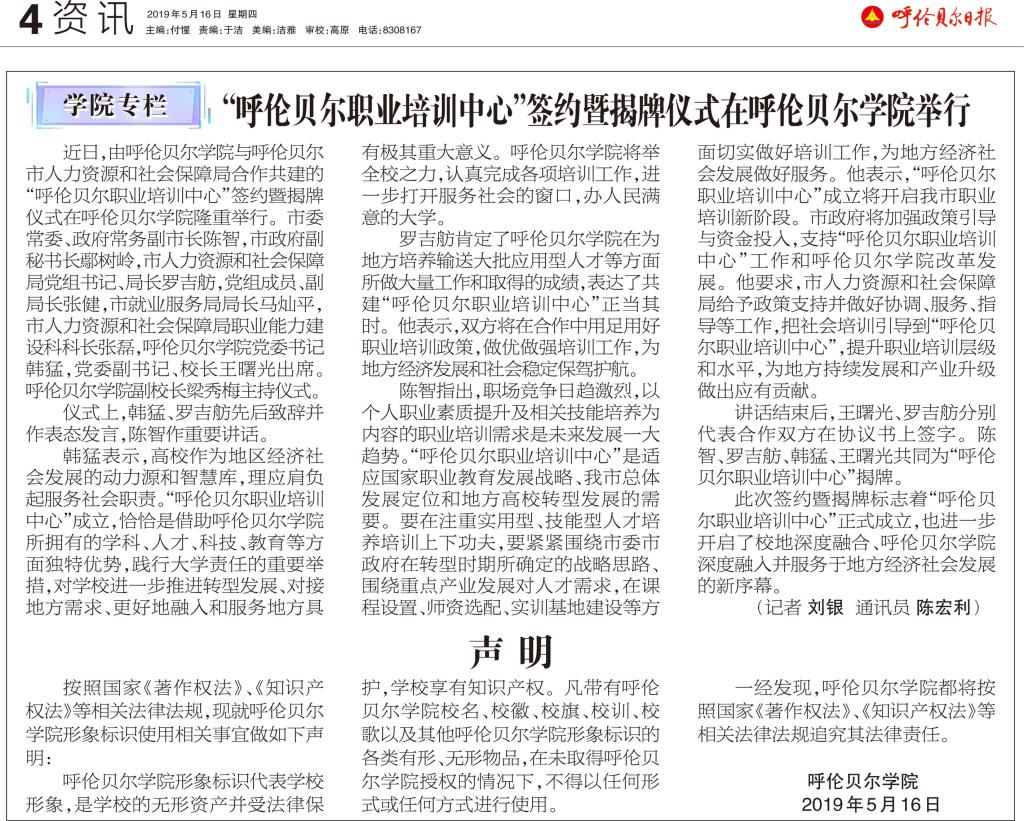 4 资讯 2019年5月16日 星期四
主编：付惺 责编：于洁 美编：洁雅 审校：高原 电话：8308167

呼伦贝尔日报

学院专栏

“呼伦贝尔职业培训中心”签约暨揭牌仪式在呼伦贝尔学院举行

近日，由呼伦贝尔学院与呼伦贝尔市人力资源和社会保障局合作共建的“呼伦贝尔职业培训中心”签约暨揭牌仪式在呼伦贝尔学院隆重举行。市委常委、政府常务副市长陈智，市政府副秘书长鄢树岭，市人力资源和社会保障局党组书记、局长罗吉舫，党组成员、副局长张健，市就业服务局局长马灿平，市人力资源和社会保障局职业能力建设科科长张磊，呼伦贝尔学院党委书记韩猛，党委副书记、校长王曙光出席。呼伦贝尔学院副校长梁秀梅主持仪式。

仪式上，韩猛、罗吉舫先后致辞并作表态发言，陈智作重要讲话。

韩猛表示，高校作为地区经济社会发展的动力源和智慧库，理应肩负起服务社会职责。“呼伦贝尔职业培训中心”成立，恰恰是借助呼伦贝尔学院所拥有的学科、人才、科技、教育等方面独特优势，践行大学责任的重要举措，对学校进一步推进转型发展、对接地方需求、更好地融入和服务地方具有极其重大意义。呼伦贝尔学院将举全校之力，认真完成各项培训工作，进一步打开服务社会的窗口，办人民满意的大学。

罗吉舫肯定了呼伦贝尔学院在为地方培养输送大批应用型人才等方面所做大量工作和取得的成绩，表达了共建“呼伦贝尔职业培训中心”正当其时。他表示，双方将在合作中用足用好职业培训政策，做优做强培训工作，为地方经济发展和社会稳定保驾护航。

陈智指出，职场竞争日趋激烈，以个人职业素质提升及相关技能培养为内容的职业培训需求是未来发展一大趋势。“呼伦贝尔职业培训中心”是适应国家职业教育发展战略、我市总体发展定位和地方高校转型发展的需要。要在注重实用型、技能型人才培养培训上下功夫，要紧紧围绕市委市政府在转型时期所确定的战略思路、围绕重点产业发展对人才需求，在课程设置、师资选配、实训基地建设等方面切实做好培训工作，为地方经济社会发展做好服务。他表示，“呼伦贝尔职业培训中心”成立将开启我市职业培训新阶段。市政府将加强政策引导与资金投入，支持“呼伦贝尔职业培训中心”工作和呼伦贝尔学院改革发展。他要求，市人力资源和社会保障局给予政策支持并做好协调、服务、指导等工作，把社会培训引导到“呼伦贝尔职业培训中心”，提升职业培训层级和水平，为地方持续发展和产业升级做出应有贡献。

讲话结束后，王曙光、罗吉舫分别代表合作双方在协议书上签字。陈智、罗吉舫、韩猛、王曙光共同为“呼伦贝尔职业培训中心”揭牌。

此次签约暨揭牌标志着“呼伦贝尔职业培训中心”正式成立，也进一步开启了校地深度融合、呼伦贝尔学院深度融入并服务于地方经济社会发展的新序幕。

（记者 刘银 通讯员 陈宏利）

声 明

按照国家《著作权法》、《知识产权法》等相关法律法规，现就呼伦贝尔学院形象标识使用相关事宜做如下声明：

呼伦贝尔学院形象标识代表学校形象，是学校的无形资产并受法律保护，学校享有知识产权。凡带有呼伦贝尔学院校名、校徽、校旗、校训、校歌以及其他呼伦贝尔学院形象标识的各类有形、无形物品，在未取得呼伦贝尔学院授权的情况下，不得以任何形式或任何方式进行使用。

一经发现，呼伦贝尔学院都将按照国家《著作权法》、《知识产权法》等相关法律法规追究其法律责任。

呼伦贝尔学院
2019年5月16日